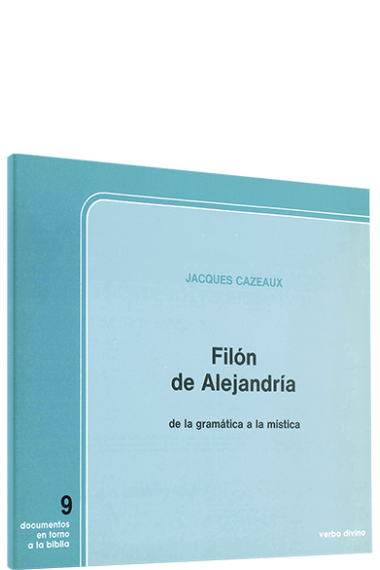 JACQUES CAZEAUX

Filón
de Alejandría

de la gramática a la mística

9
documentos
en torno
a la biblia

verbo divino